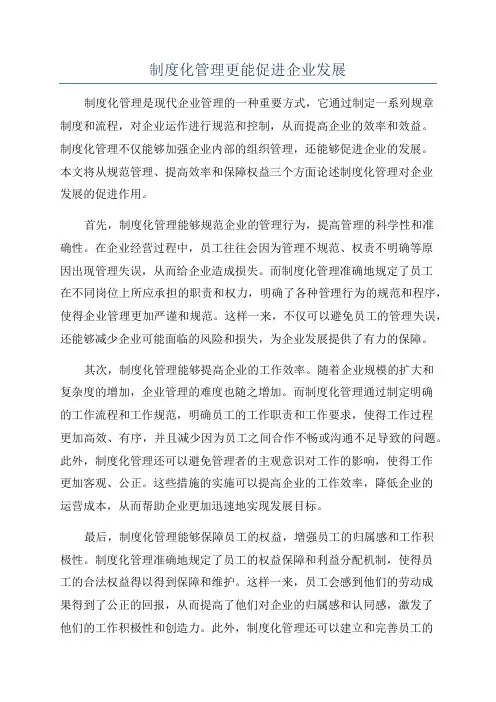 制度化管理更能促进企业发展

制度化管理是现代企业管理的一种重要方式，它通过制定一系列规章制度和流程，对企业运作进行规范和控制，从而提高企业的效率和效益。制度化管理不仅能够加强企业内部的组织管理，还能够促进企业的发展。本文将从规范管理、提高效率和保障权益三个方面论述制度化管理对企业发展的促进作用。

首先，制度化管理能够规范企业的管理行为，提高管理的科学性和准确性。在企业经营过程中，员工往往会因为管理不规范、权责不明确等原因出现管理失误，从而给企业造成损失。而制度化管理准确地规定了员工在不同岗位上所应承担的职责和权力，明确了各种管理行为的规范和程序，使得企业管理更加严谨和规范。这样一来，不仅可以避免员工的管理失误，还能够减少企业可能面临的风险和损失，为企业发展提供了有力的保障。

其次，制度化管理能够提高企业的工作效率。随着企业规模的扩大和复杂度的增加，企业管理的难度也随之增加。而制度化管理通过制定明确的工作流程和工作规范，明确员工的工作职责和工作要求，使得工作过程更加高效、有序，并且减少因为员工之间合作不畅或沟通不足导致的问题。此外，制度化管理还可以避免管理者的主观意识对工作的影响，使得工作更加客观、公正。这些措施的实施可以提高企业的工作效率，降低企业的运营成本，从而帮助企业更加迅速地实现发展目标。

最后，制度化管理能够保障员工的权益，增强员工的归属感和工作积极性。制度化管理准确地规定了员工的权益保障和利益分配机制，使得员工的合法权益得以得到保障和维护。这样一来，员工会感到他们的劳动成果得到了公正的回报，从而提高了他们对企业的归属感和认同感，激发了他们的工作积极性和创造力。此外，制度化管理还可以建立和完善员工的